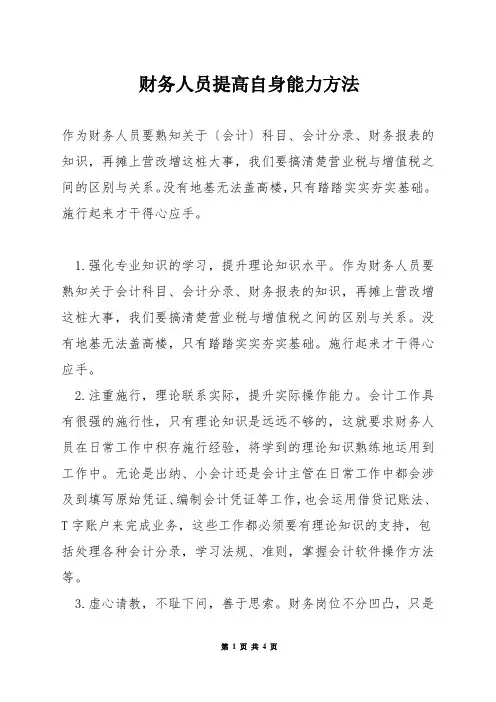 财务人员提高自身能力方法

作为财务人员要熟知关于〔会计〕科目、会计分录、财务报表的知识，再摊上营改增这桩大事，我们要搞清楚营业税与增值税之间的区别与关系。没有地基无法盖高楼，只有踏踏实实夯实基础。施行起来才干得心应手。

1.强化专业知识的学习，提升理论知识水平。作为财务人员要熟知关于会计科目、会计分录、财务报表的知识，再摊上营改增这桩大事，我们要搞清楚营业税与增值税之间的区别与关系。没有地基无法盖高楼，只有踏踏实实夯实基础。施行起来才干得心应手。

2.注重施行，理论联系实际，提升实际操作能力。会计工作具有很强的施行性，只有理论知识是远远不够的，这就要求财务人员在日常工作中积存施行经验，将学到的理论知识熟练地运用到工作中。无论是出纳、小会计还是会计主管在日常工作中都会涉及到填写原始凭证、编制会计凭证等工作，也会运用借贷记账法、T字账户来完成业务，这些工作都必须要有理论知识的支持，包括处理各种会计分录，学习法规、准则，掌握会计软件操作方法等。

3.虚心请教，不耻下问，善于思索。财务岗位不分凹凸，只是

第 1 页 共 4 页